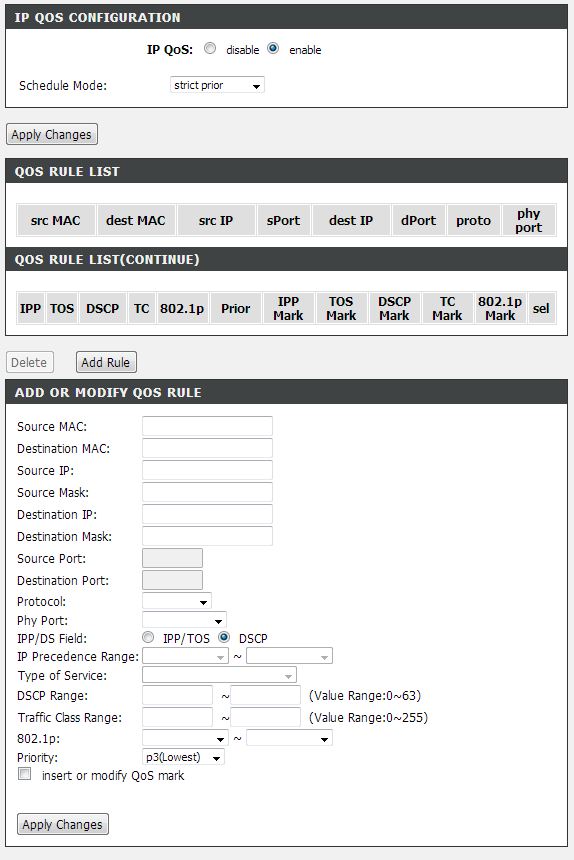 IP QOS CONFIGURATION

IP QoS: disable enable

Schedule Mode: strict prior

Apply Changes

QOS RULE LIST

| src MAC | dest MAC | src IP | sPort | dest IP | dPort | proto | phy port |
|---|---|---|---|---|---|---|---|

QOS RULE LIST(CONTINUE)

| IPP | TOS | DSCP | TC | 802.1p | Prior | IPP Mark | TOS Mark | DSCP Mark | TC Mark | 802.1p Mark | sel |
|---|---|---|---|---|---|---|---|---|---|---|---|

Delete Add Rule

ADD OR MODIFY QOS RULE

Source MAC:
Destination MAC:
Source IP:
Source Mask:
Destination IP:
Destination Mask:
Source Port:
Destination Port:
Protocol:
Phy Port:
IPP/DS Field: IPP/TOS DSCP
IP Precedence Range: ~
Type of Service:
DSCP Range: ~ (Value Range:0~63)
Traffic Class Range: ~ (Value Range:0~255)
802.1p: ~
Priority: p3(Lowest)
insert or modify QoS mark

Apply Changes